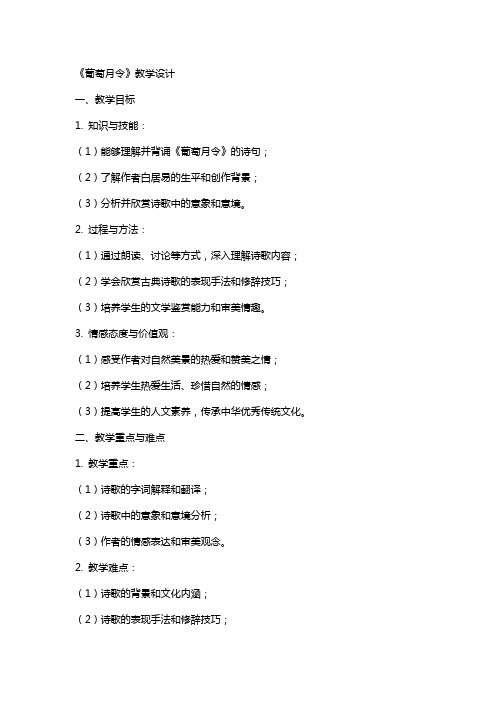 《葡萄月令》教学设计

一、教学目标

1. 知识与技能：

（1）能够理解并背诵《葡萄月令》的诗句；

（2）了解作者白居易的生平和创作背景；

（3）分析并欣赏诗歌中的意象和意境。

2. 过程与方法：

（1）通过朗读、讨论等方式，深入理解诗歌内容；

（2）学会欣赏古典诗歌的表现手法和修辞技巧；

（3）培养学生的文学鉴赏能力和审美情趣。

3. 情感态度与价值观：

（1）感受作者对自然美景的热爱和赞美之情；

（2）培养学生热爱生活、珍惜自然的情感；

（3）提高学生的人文素养，传承中华优秀传统文化。

二、教学重点与难点

1. 教学重点：

（1）诗歌的字词解释和翻译；

（2）诗歌中的意象和意境分析；

（3）作者的情感表达和审美观念。

2. 教学难点：

（1）诗歌的背景和文化内涵；

（2）诗歌的表现手法和修辞技巧；